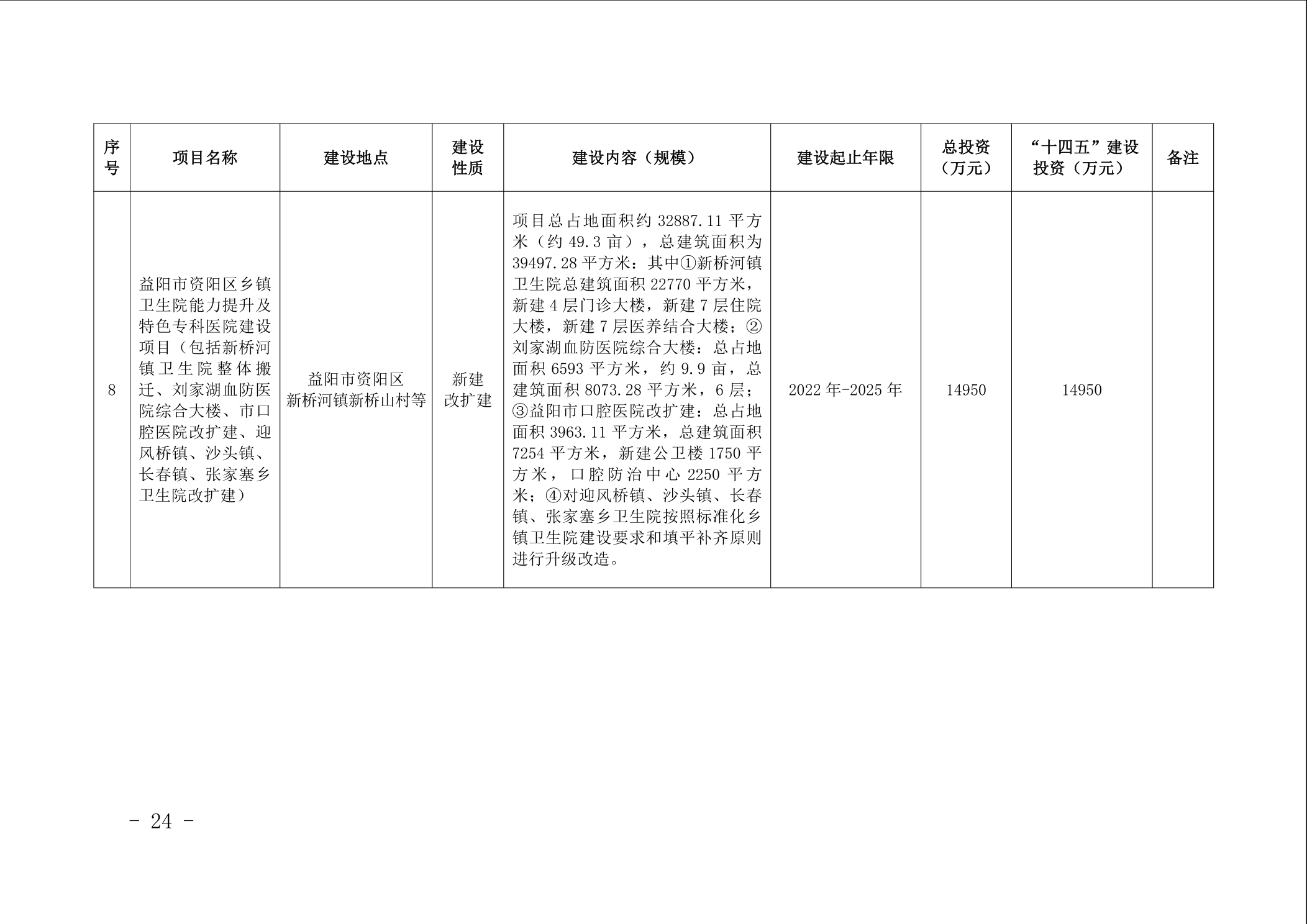 | 序号 | 项目名称 | 建设地点 | 建设性质 | 建设内容（规模） | 建设起止年限 | 总投资（万元） | “十四五”建设投资（万元） | 备注 |
|---|---|---|---|---|---|---|---|---|
| 8 | 益阳市资阳区乡镇卫生院能力提升及特色专科医院建设项目（包括新桥河镇卫生院整体搬迁、刘家湖血防医院综合大楼、市口腔医院改扩建、迎风桥镇、沙头镇、长春镇、张家塞乡卫生院改扩建） | 益阳市资阳区新桥河镇新桥山村等 | 新建改扩建 | 项目总占地面积约 32887.11 平方米（约 49.3 亩），总建筑面积为 39497.28 平方米：其中①新桥河镇卫生院总建筑面积 22770 平方米，新建 4 层门诊大楼，新建 7 层住院大楼，新建 7 层医养结合大楼；②刘家湖血防医院综合大楼：总占地面积 6593 平方米，约 9.9 亩，总建筑面积 8073.28 平方米，6 层；③益阳市口腔医院改扩建：总占地面积 3963.11 平方米，总建筑面积 7254 平方米，新建公卫楼 1750 平方米，口腔防治中心 2250 平方米；④对迎风桥镇、沙头镇、长春镇、张家塞乡卫生院按照标准化乡镇卫生院建设要求和填平补齐原则进行升级改造。 | 2022 年-2025 年 | 14950 | 14950 | |

- 24 -